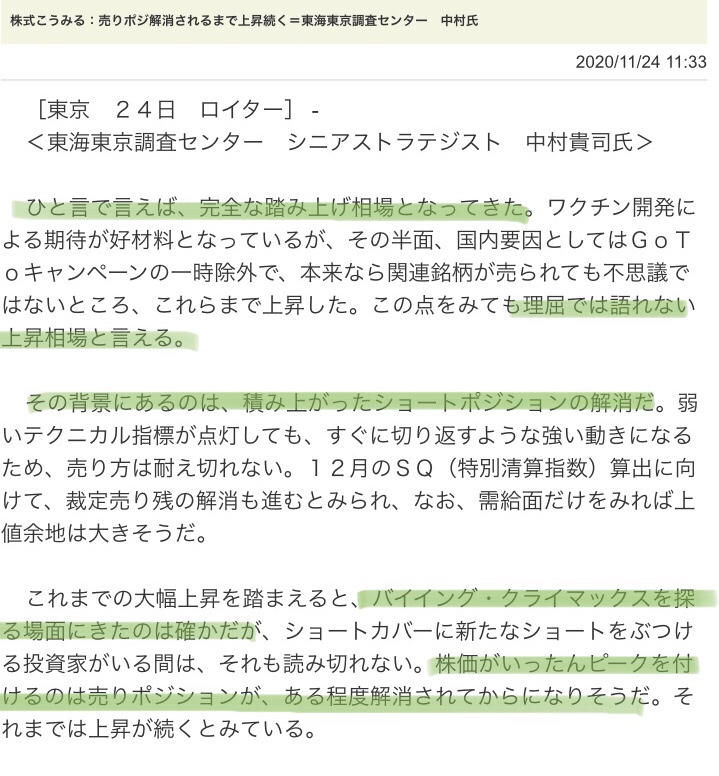 株式こうみる：売りポジ解消されるまで上昇続く＝東海東京調査センター　中村氏

2020/11/24 11:33

［東京　２４日　ロイター］ -
＜東海東京調査センター　シニアストラテジスト　中村貴司氏＞

ひと言で言えば、完全な踏み上げ相場となってきた。ワクチン開発による期待が好材料となっているが、その半面、国内要因としてはＧｏＴｏキャンペーンの一時除外で、本来なら関連銘柄が売られても不思議ではないところ、これらまで上昇した。この点をみても理屈では語れない上昇相場と言える。

その背景にあるのは、積み上がったショートポジションの解消だ。弱いテクニカル指標が点灯しても、すぐに切り返すような強い動きになるため、売り方は耐え切れない。１２月のＳＱ（特別清算指数）算出に向けて、裁定売り残の解消も進むとみられ、なお、需給面だけをみれば上値余地は大きそうだ。

これまでの大幅上昇を踏まえると、バイイング・クライマックスを探る場面にきたのは確かだが、ショートカバーに新たなショートをぶつける投資家がいる間は、それも読み切れない。株価がいったんピークを付けるのは売りポジションが、ある程度解消されてからになりそうだ。それまでは上昇が続くとみている。